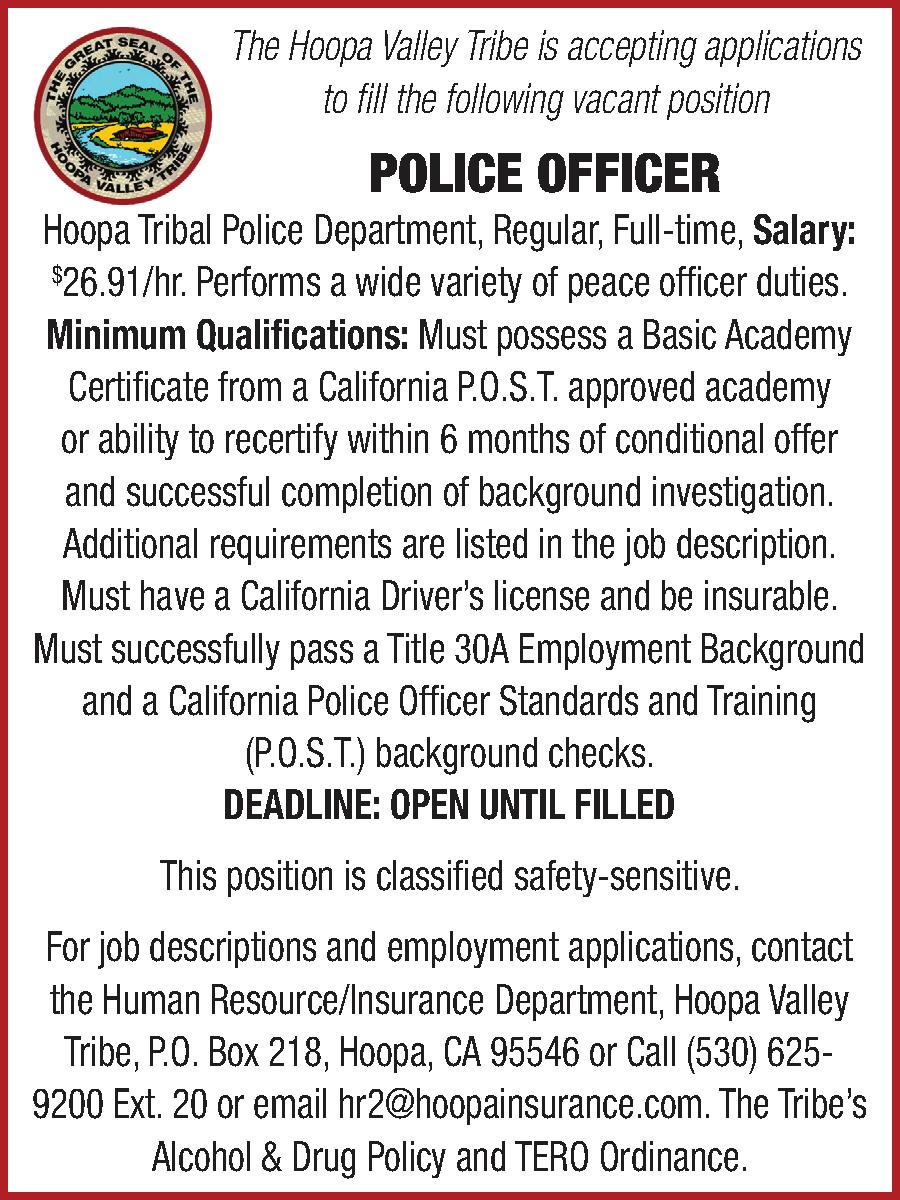 THE GREAT SEAL OF THE HOOPA VALLEY TRIBE

The Hoopa Valley Tribe is accepting applications to fill the following vacant position

POLICE OFFICER

Hoopa Tribal Police Department, Regular, Full-time, Salary: $26.91/hr. Performs a wide variety of peace officer duties. Minimum Qualifications: Must possess a Basic Academy Certificate from a California P.O.S.T. approved academy or ability to recertify within 6 months of conditional offer and successful completion of background investigation. Additional requirements are listed in the job description. Must have a California Driver's license and be insurable. Must successfully pass a Title 30A Employment Background and a California Police Officer Standards and Training (P.O.S.T.) background checks.

DEADLINE: OPEN UNTIL FILLED

This position is classified safety-sensitive.

For job descriptions and employment applications, contact the Human Resource/Insurance Department, Hoopa Valley Tribe, P.O. Box 218, Hoopa, CA 95546 or Call (530) 625-9200 Ext. 20 or email hr2@hoopainsurance.com. The Tribe's Alcohol & Drug Policy and TERO Ordinance.